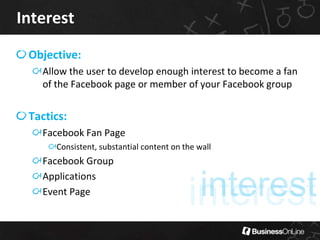 Interest

Objective:

Allow the user to develop enough interest to become a fan of the Facebook page or member of your Facebook group

Tactics:

Facebook Fan Page

Consistent, substantial content on the wall

Facebook Group

Applications

Event Page

interest

BusinessOnLine